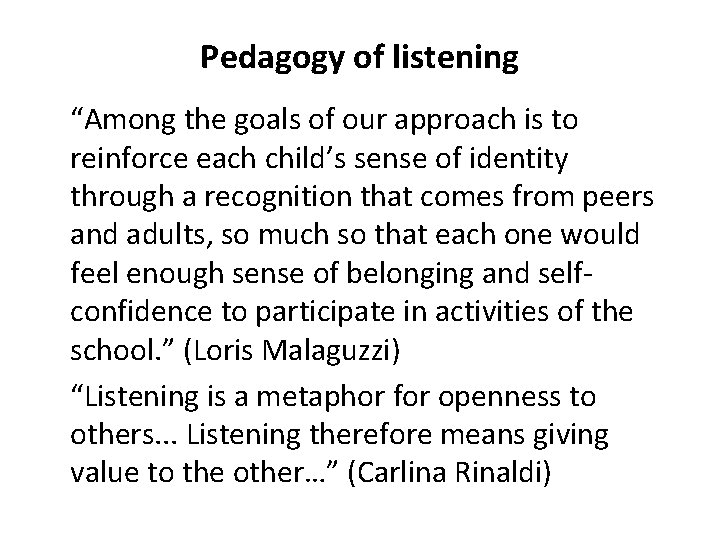 Pedagogy of listening

“Among the goals of our approach is to reinforce each child’s sense of identity through a recognition that comes from peers and adults, so much so that each one would feel enough sense of belonging and self-confidence to participate in activities of the school.” (Loris Malaguzzi)

“Listening is a metaphor for openness to others… Listening therefore means giving value to the other…” (Carlina Rinaldi)